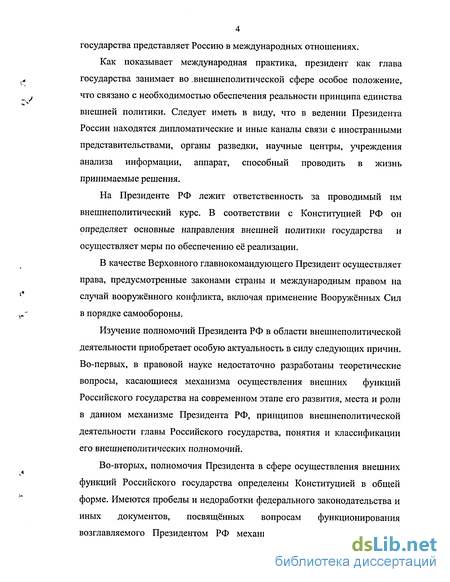 4

государства представляет Россию в международных отношениях.

Как показывает международная практика, президент как глава государства занимает во внешнеполитической сфере особое положение, что связано с необходимостью обеспечения реальности принципа единства внешней политики. Следует иметь в виду, что в ведении Президента России находятся дипломатические и иные каналы связи с иностранными представительствами, органы разведки, научные центры, учреждения анализа информации, аппарат, способный проводить в жизнь принимаемые решения.

На Президенте РФ лежит ответственность за проводимый им внешнеполитический курс. В соответствии с Конституцией РФ он определяет основные направления внешней политики государства и осуществляет меры по обеспечению её реализации.

В качестве Верховного главнокомандующего Президент осуществляет права, предусмотренные законами страны и международным правом на случай вооружённого конфликта, включая применение Вооружённых Сил в порядке самообороны.

Изучение полномочий Президента РФ в области внешнеполитической деятельности приобретает особую актуальность в силу следующих причин. Во-первых, в правовой науке недостаточно разработаны теоретические вопросы, касающиеся механизма осуществления внешних функций Российского государства на современном этапе его развития, места и роли в данном механизме Президента РФ, принципов внешнеполитической деятельности главы Российского государства, понятия и классификации его внешнеполитических полномочий.

Во-вторых, полномочия Президента в сфере осуществления внешних функций Российского государства определены Конституцией в общей форме. Имеются пробелы и недоработки федерального законодательства и иных документов, посвящённых вопросам функционирования возглавляемого Президентом РФ механ

dsLib.net
библиотека диссертаций